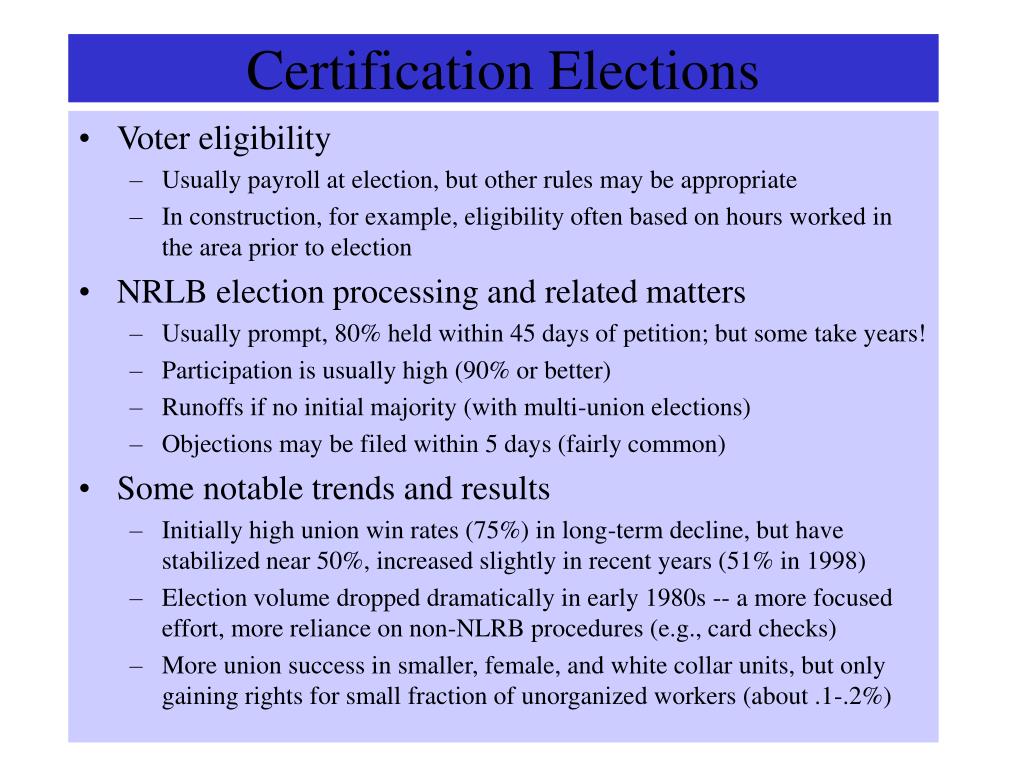 Certification Elections

• Voter eligibility
– Usually payroll at election, but other rules may be appropriate
– In construction, for example, eligibility often based on hours worked in the area prior to election

• NRLB election processing and related matters
– Usually prompt, 80% held within 45 days of petition; but some take years!
– Participation is usually high (90% or better)
– Runoffs if no initial majority (with multi-union elections)
– Objections may be filed within 5 days (fairly common)

• Some notable trends and results
– Initially high union win rates (75%) in long-term decline, but have stabilized near 50%, increased slightly in recent years (51% in 1998)
– Election volume dropped dramatically in early 1980s -- a more focused effort, more reliance on non-NLRB procedures (e.g., card checks)
– More union success in smaller, female, and white collar units, but only gaining rights for small fraction of unorganized workers (about .1-.2%)